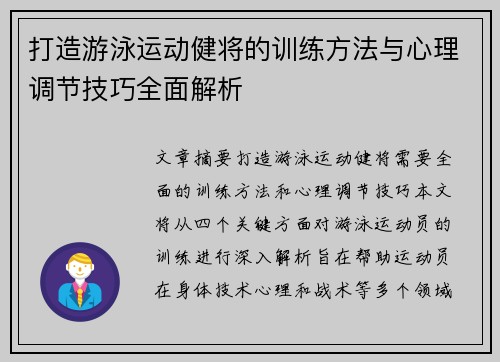 打造游泳运动健将的训练方法与心理调节技巧全面解析

文章摘要打造游泳运动健将需要全面的训练方法和心理调节技巧本文将从四个关键方面对游泳运动员的训练进行深入解析旨在帮助运动员在身体技术心理和战术等多个领域